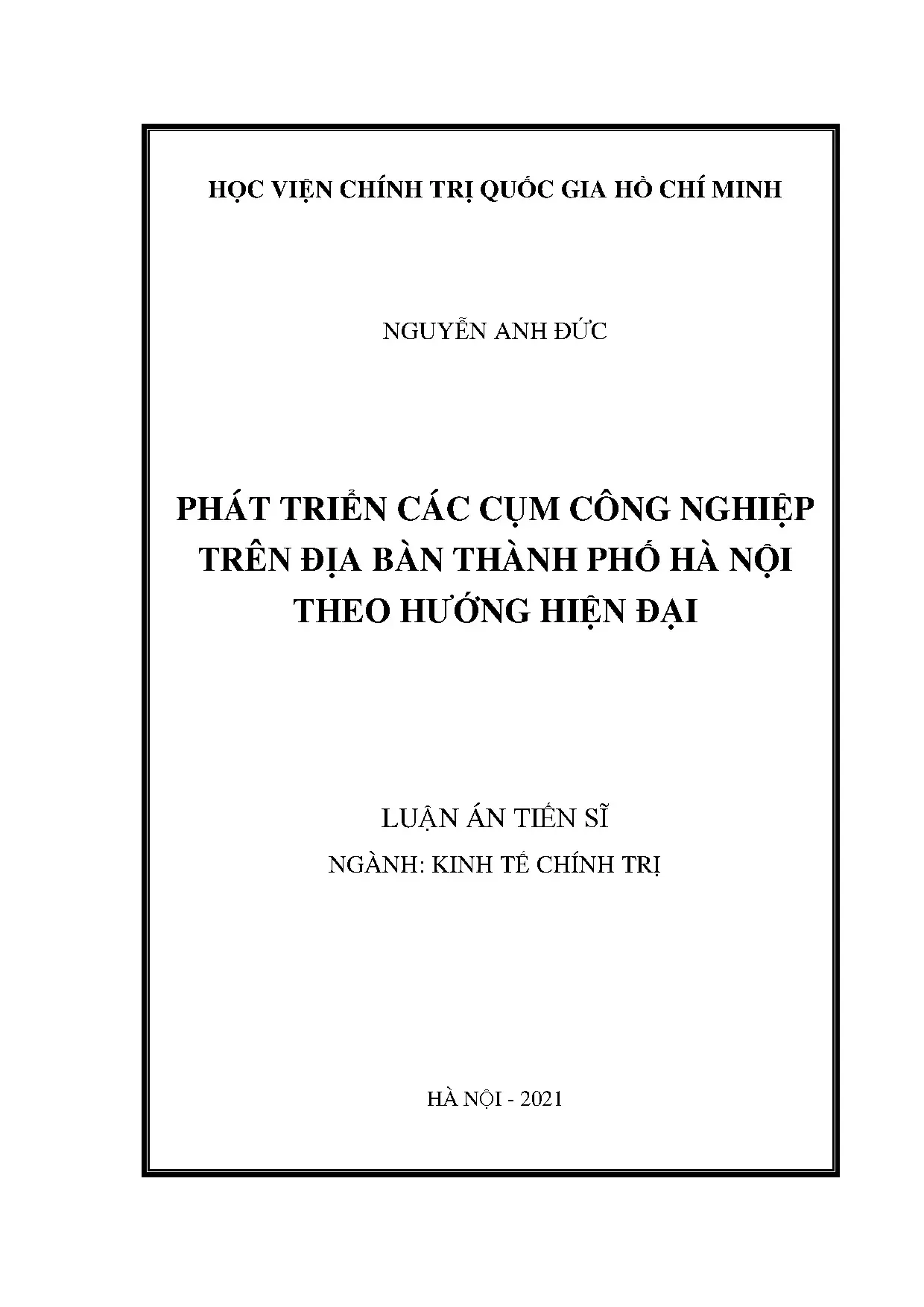 HỌC VIỆN CHÍNH TRỊ QUỐC GIA HỒ CHÍ MINH

NGUYỄN ANH ĐỨC

PHÁT TRIỂN CÁC CỤM CÔNG NGHIỆP TRÊN ĐỊA BÀN THÀNH PHỐ HÀ NỘI THEO HƯỚNG HIỆN ĐẠI

LUẬN ÁN TIẾN SĨ

NGÀNH: KINH TẾ CHÍNH TRỊ

HÀ NỘI - 2021